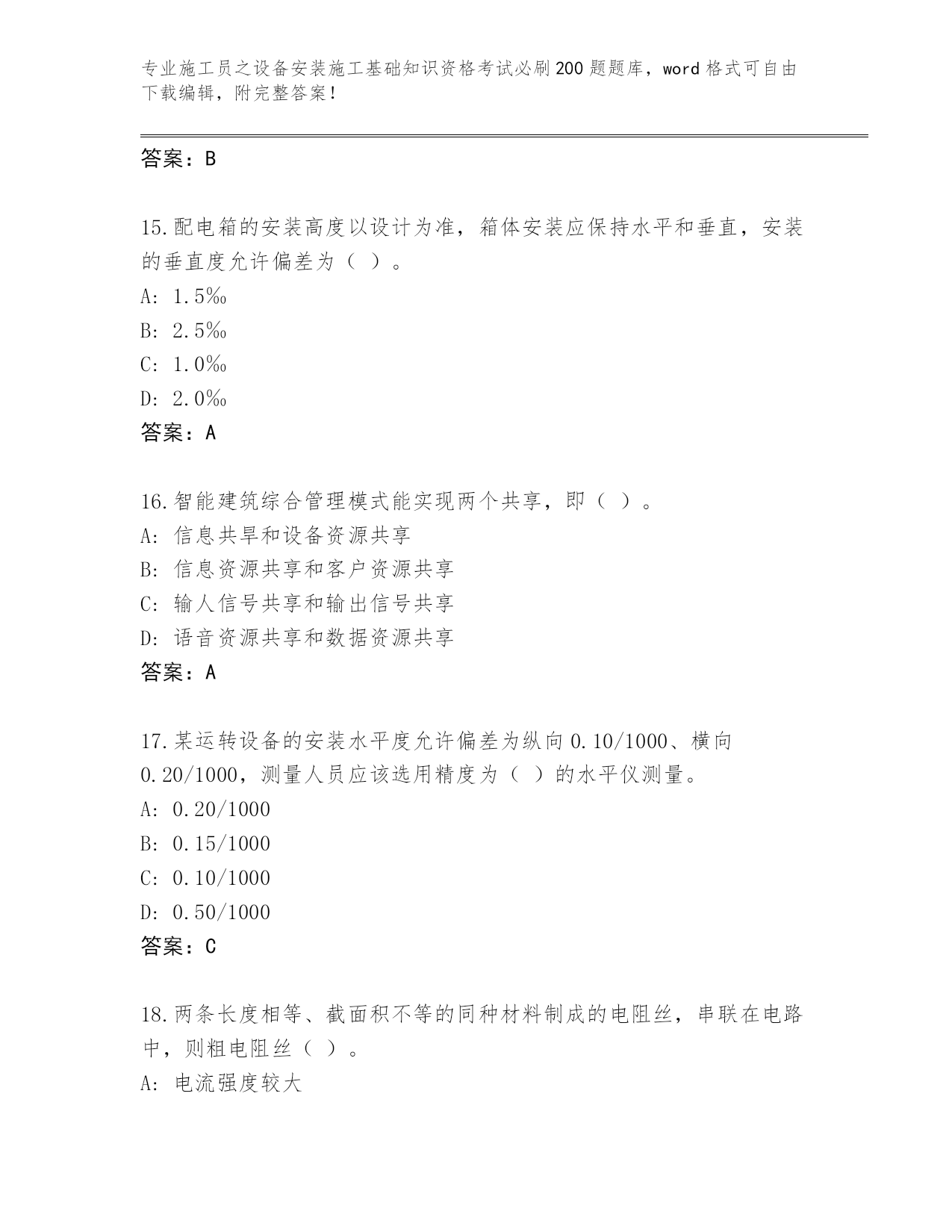 专业施工员之设备安装施工基础知识资格考试必刷200题题库，word格式可自由下载编辑，附完整答案！

答案：B

15.配电箱的安装高度以设计为准，箱体安装应保持水平和垂直，安装的垂直度允许偏差为（ ）。
A: 1.5‰
B: 2.5‰
C: 1.0‰
D: 2.0‰
答案：A

16.智能建筑综合管理模式能实现两个共享，即（ ）。
A: 信息共旱和设备资源共享
B: 信息资源共享和客户资源共享
C: 输人信号共享和输出信号共享
D: 语音资源共享和数据资源共享
答案：A

17.某运转设备的安装水平度允许偏差为纵向0.10/1000、横向0.20/1000，测量人员应该选用精度为（ ）的水平仪测量。
A: 0.20/1000
B: 0.15/1000
C: 0.10/1000
D: 0.50/1000
答案：C

18.两条长度相等、截面积不等的同种材料制成的电阻丝，串联在电路中，则粗电阻丝（ ）。
A: 电流强度较大